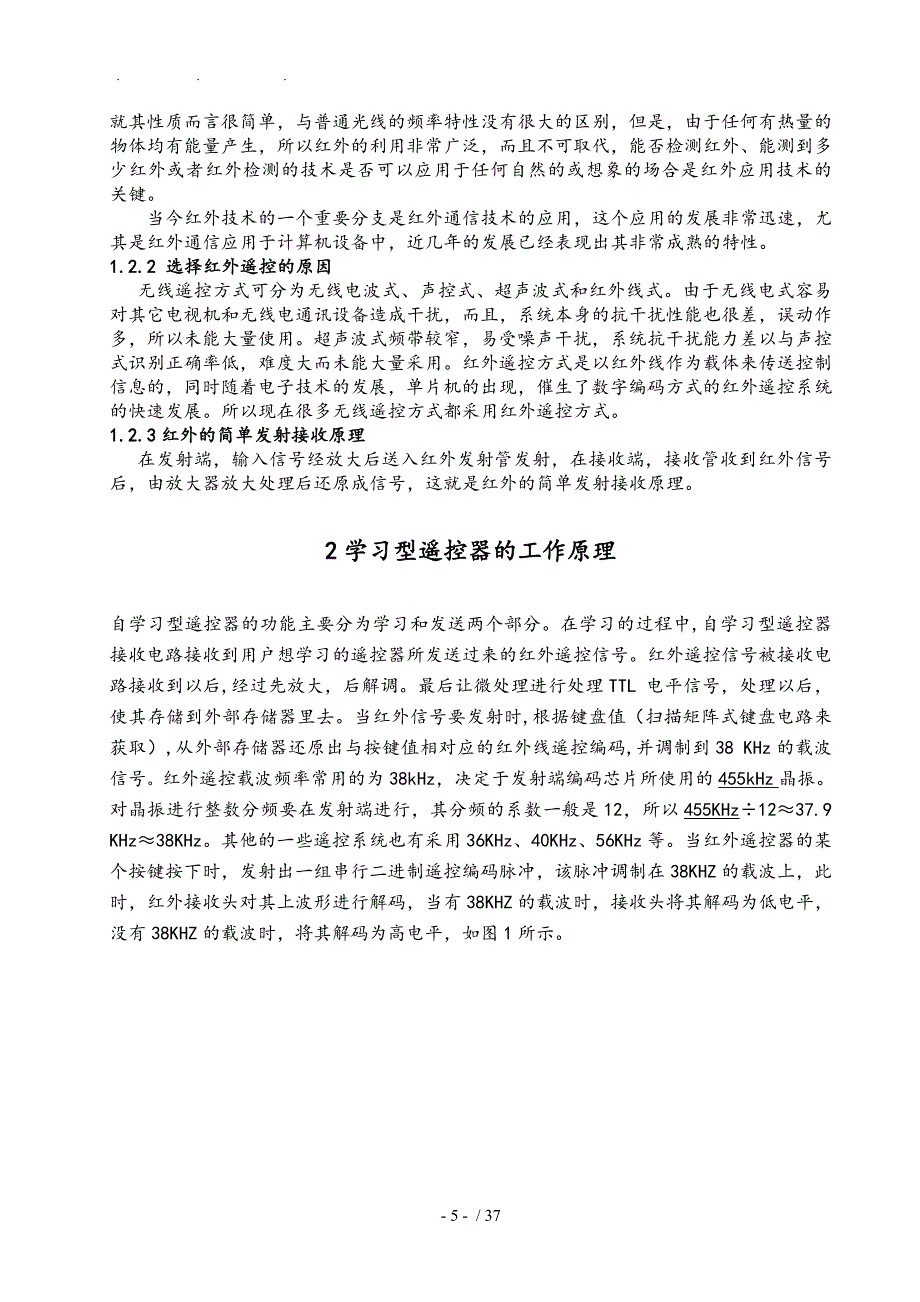 . . .

就其性质而言很简单，与普通光线的频率特性没有很大的区别，但是，由于任何有热量的物体均有能量产生，所以红外的利用非常广泛，而且不可取代，能否检测红外、能测到多少红外或者红外检测的技术是否可以应用于任何自然的或想象的场合是红外应用技术的关键。

当今红外技术的一个重要分支是红外通信技术的应用，这个应用的发展非常迅速，尤其是红外通信应用于计算机设备中，近几年的发展已经表现出其非常成熟的特性。

1.2.2 选择红外遥控的原因

无线遥控方式可分为无线电波式、声控式、超声波式和红外线式。由于无线电式容易对其它电视机和无线电通讯设备造成干扰，而且，系统本身的抗干扰性能也很差，误动作多，所以未能大量使用。超声波式频带较窄，易受噪声干扰，系统抗干扰能力差以与声控式识别正确率低，难度大而未能大量采用。红外遥控方式是以红外线作为载体来传送控制信息的，同时随着电子技术的发展，单片机的出现，催生了数字编码方式的红外遥控系统的快速发展。所以现在很多无线遥控方式都采用红外遥控方式。

1.2.3 红外的简单发射接收原理

在发射端，输入信号经放大后送入红外发射管发射，在接收端，接收管收到红外信号后，由放大器放大处理后还原成信号，这就是红外的简单发射接收原理。

2 学习型遥控器的工作原理

自学习型遥控器的功能主要分为学习和发送两个部分。在学习的过程中,自学习型遥控器接收电路接收到用户想学习的遥控器所发送过来的红外遥控信号。红外遥控信号被接收电路接收到以后,经过先放大，后解调。最后让微处理进行处理 TTL 电平信号，处理以后，使其存储到外部存储器里去。当红外信号要发射时,根据键盘值（扫描矩阵式键盘电路来获取）,从外部存储器还原出与按键值相对应的红外线遥控编码,并调制到 38 KHz 的载波信号。红外遥控载波频率常用的为 38kHz，决定于发射端编码芯片所使用的 455kHz 晶振。对晶振进行整数分频要在发射端进行，其分频的系数一般是 12，所以 455KHz÷12≈37.9 KHz≈38KHz。其他的一些遥控系统也有采用 36KHz、40KHz、56KHz 等。当红外遥控器的某个按键按下时，发射出一组串行二进制遥控编码脉冲，该脉冲调制在 38KHZ 的载波上，此时，红外接收头对其上波形进行解码，当有 38KHZ 的载波时，接收头将其解码为低电平，没有 38KHZ 的载波时，将其解码为高电平，如图 1 所示。

- 5 - / 37